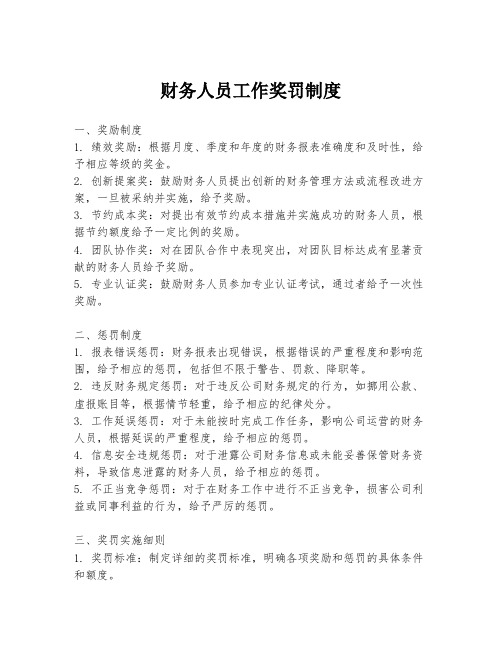 财务人员工作奖罚制度

一、奖励制度
1. 绩效奖励：根据月度、季度和年度的财务报表准确度和及时性，给予相应等级的奖金。
2. 创新提案奖：鼓励财务人员提出创新的财务管理方法或流程改进方案，一旦被采纳并实施，给予奖励。
3. 节约成本奖：对提出有效节约成本措施并实施成功的财务人员，根据节约额度给予一定比例的奖励。
4. 团队协作奖：对在团队合作中表现突出，对团队目标达成有显著贡献的财务人员给予奖励。
5. 专业认证奖：鼓励财务人员参加专业认证考试，通过者给予一次性奖励。

二、惩罚制度
1. 报表错误惩罚：财务报表出现错误，根据错误的严重程度和影响范围，给予相应的惩罚，包括但不限于警告、罚款、降职等。
2. 违反财务规定惩罚：对于违反公司财务规定的行为，如挪用公款、虚报账目等，根据情节轻重，给予相应的纪律处分。
3. 工作延误惩罚：对于未能按时完成工作任务，影响公司运营的财务人员，根据延误的严重程度，给予相应的惩罚。
4. 信息安全违规惩罚：对于泄露公司财务信息或未能妥善保管财务资料，导致信息泄露的财务人员，给予相应的惩罚。
5. 不正当竞争惩罚：对于在财务工作中进行不正当竞争，损害公司利益或同事利益的行为，给予严厉的惩罚。

三、奖罚实施细则
1. 奖罚标准：制定详细的奖罚标准，明确各项奖励和惩罚的具体条件和额度。